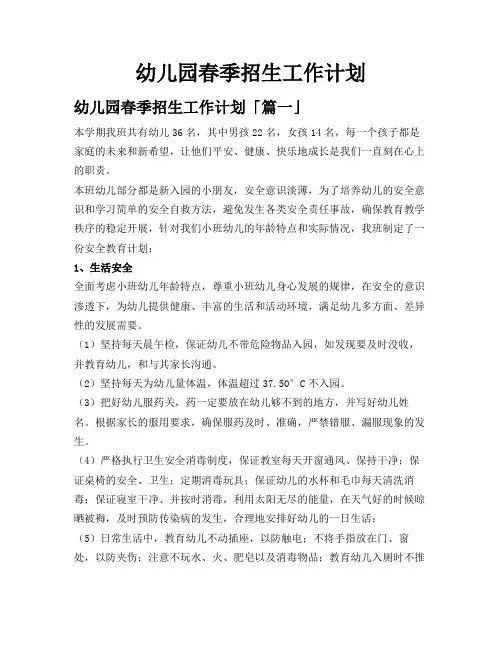 幼儿园春季招生工作计划

幼儿园春季招生工作计划「篇一」

本学期我班共有幼儿36名，其中男孩22名，女孩14名，每一个孩子都是家庭的未来和新希望，让他们平安、健康、快乐地成长是我们一直刻在心上的职责。

本班幼儿部分都是新入园的小朋友，安全意识淡薄，为了培养幼儿的安全意识和学习简单的安全自救方法，避免发生各类安全责任事故，确保教育教学秩序的稳定开展，针对我们小班幼儿的年龄特点和实际情况，我班制定了一份安全教育计划：

1、生活安全

全面考虑小班幼儿年龄特点，尊重小班幼儿身心发展的规律，在安全的意识渗透下，为幼儿提供健康、丰富的生活和活动环境，满足幼儿多方面、差异性的发展需要。

（1）坚持每天晨午检，保证幼儿不带危险物品入园，如发现要及时没收，并教育幼儿，和与其家长沟通。

（2）坚持每天为幼儿量体温，体温超过37.50°C不入园。

（3）把好幼儿服药关，药一定要放在幼儿够不到的地方，并写好幼儿姓名。根据家长的服用要求，确保服药及时、准确，严禁错服、漏服现象的发生。

（4）严格执行卫生安全消毒制度，保证教室每天开窗通风、保持干净；保证桌椅的安全、卫生；定期消毒玩具；保证幼儿的水杯和毛巾每天清洗消毒；保证寝室干净、并按时消毒，利用太阳无尽的能量，在天气好的时候晾晒被褥，及时预防传染病的发生，合理地安排好幼儿的一日生活；

（5）日常生活中，教育幼儿不动插座，以防触电；不将手指放在门、窗处，以防夹伤；注意不玩水、火、肥皂以及消毒物品；教育幼儿入厕时不推